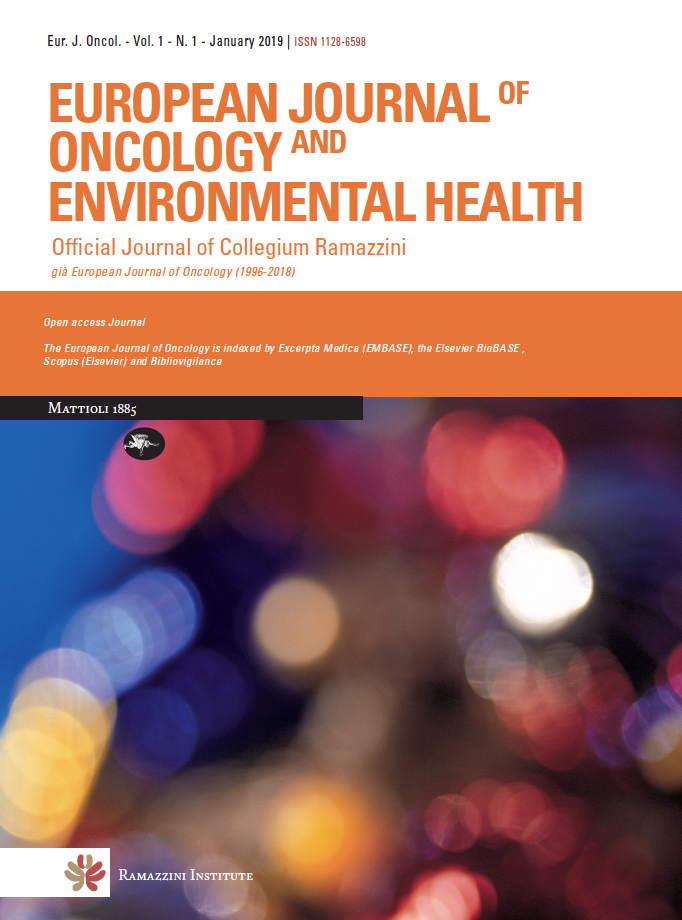 Eur. J. Oncol. - Vol. 1 - N. 1 - January 2019 | ISSN 1128-6598

EUROPEAN JOURNAL OF ONCOLOGY AND ENVIRONMENTAL HEALTH

Official Journal of Collegium Ramazzini

già European Journal of Oncology (1996-2018)

Open access Journal

The European Journal of Oncology is indexed by Excerpta Medica (EMBASE), the Elsevier BioBASE , Scopus (Elsevier) and Bibliovigilance

Mattioli 1885

Ramazzini Institute